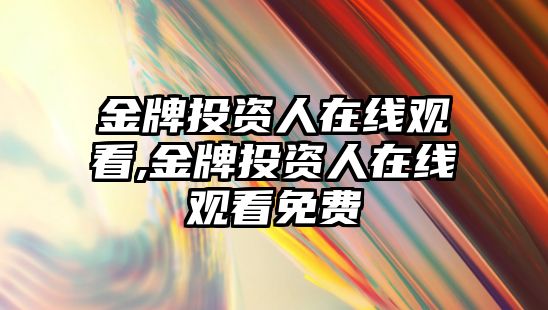 金牌投资人在线观看,金牌投资人在线观看免费